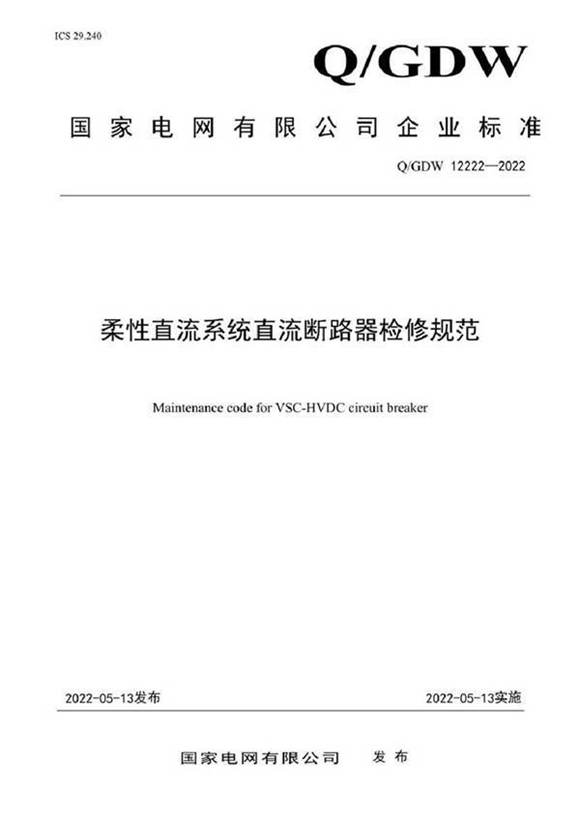 ICS 29.240

Q/GDW

国家电网有限公司企业标准

Q/GDW 12222—2022

柔性直流系统直流断路器检修规范

Maintenance code for VSC-HVDC circuit breaker

2022-05-13发布

2022-05-13实施

国家电网有限公司 发布